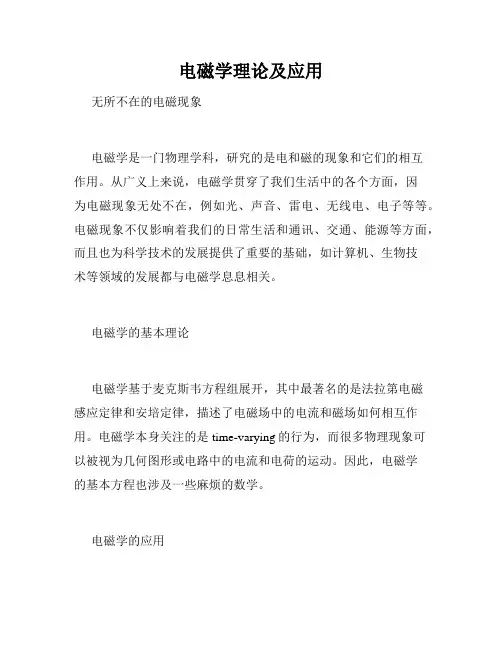 电磁学理论及应用

无所不在的电磁现象

电磁学是一门物理学科，研究的是电和磁的现象和它们的相互作用。从广义上来说，电磁学贯穿了我们生活中的各个方面，因为电磁现象无处不在，例如光、声音、雷电、无线电、电子等等。电磁现象不仅影响着我们的日常生活和通讯、交通、能源等方面，而且也为科学技术的发展提供了重要的基础，如计算机、生物技术等领域的发展都与电磁学息息相关。

电磁学的基本理论

电磁学基于麦克斯韦方程组展开，其中最著名的是法拉第电磁感应定律和安培定律，描述了电磁场中的电流和磁场如何相互作用。电磁学本身关注的是 time-varying 的行为，而很多物理现象可以被视为几何图形或电路中的电流和电荷的运动。因此，电磁学的基本方程也涉及一些麻烦的数学。

电磁学的应用